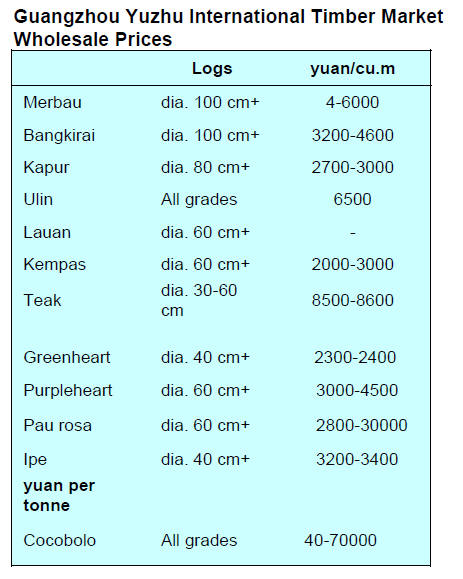 Guangzhou Yuzhu International Timber Market Wholesale Prices

| | Logs | yuan/cu.m |
|---|---|---|
| Merbau | dia. 100 cm+ | 4-6000 |
| Bangkirai | dia. 100 cm+ | 3200-4600 |
| Kapur | dia. 80 cm+ | 2700-3000 |
| Ulin | All grades | 6500 |
| Lauan | dia. 60 cm+ | - |
| Kempas | dia. 60 cm+ | 2000-3000 |
| Teak | dia. 30-60 cm | 8500-8600 |
| Greenheart | dia. 40 cm+ | 2300-2400 |
| Purpleheart | dia. 60 cm+ | 3000-4500 |
| Pau rosa | dia. 60 cm+ | 2800-30000 |
| Ipe | dia. 40 cm+ | 3200-3400 |
| **yuan per tonne** | | |
| Cocobolo | All grades | 40-70000 |